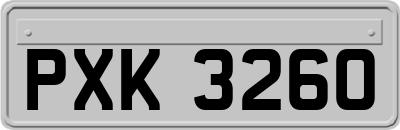 PXK 3260